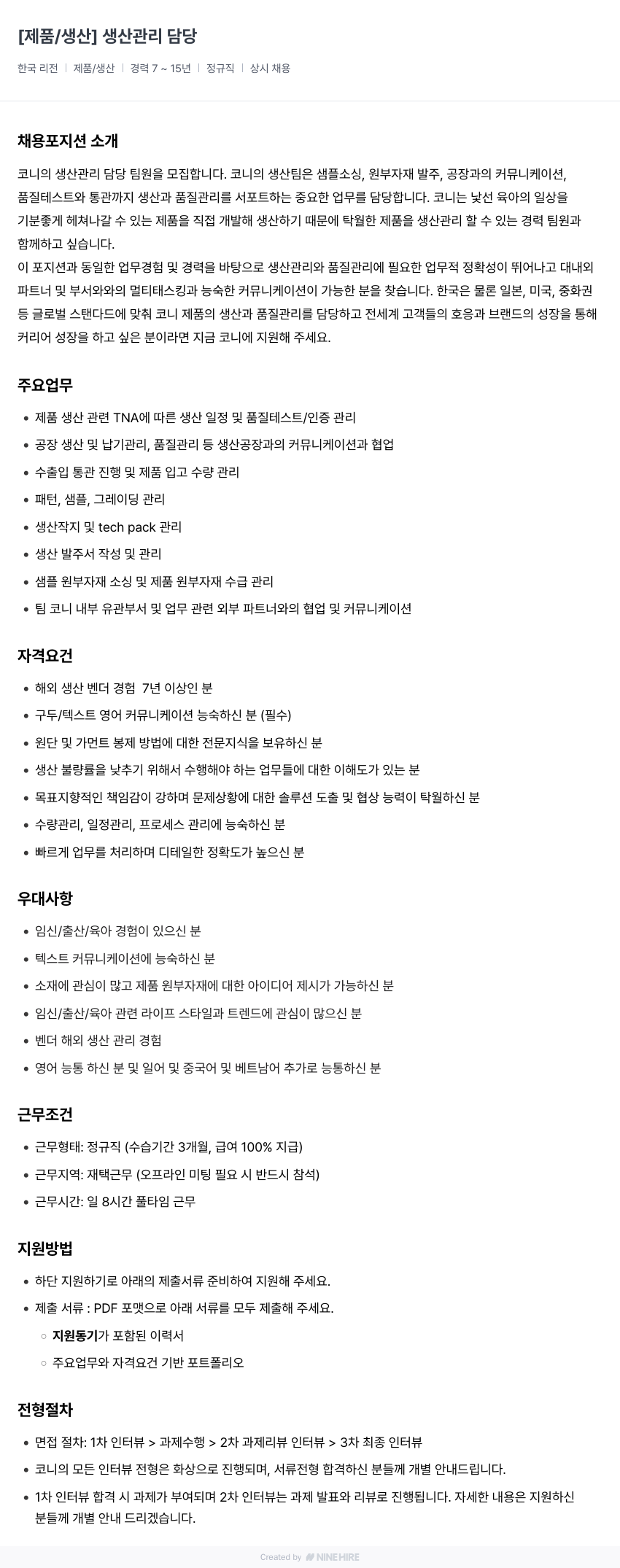 [제품/생산] 생산관리 담당

한국 리전 | 제품/생산 | 경력 7 ~ 15년 | 정규직 | 상시 채용

채용포지션 소개

코니의 생산관리 담당 팀원을 모집합니다. 코니의 생산팀은 샘플소싱, 원부자재 발주, 공장과의 커뮤니케이션, 품질테스트와 통관까지 생산과 품질관리를 서포트하는 중요한 업무를 담당합니다. 코니는 낯선 육아의 일상을 기분좋게 헤쳐나갈 수 있는 제품을 직접 개발해 생산하기 때문에 탁월한 제품을 생산관리 할 수 있는 경력 팀원과 함께하고 싶습니다.
이 포지션과 동일한 업무경험 및 경력을 바탕으로 생산관리와 품질관리에 필요한 업무적 정확성이 뛰어나고 대내외 파트너 및 부서와와의 멀티태스킹과 능숙한 커뮤니케이션이 가능한 분을 찾습니다. 한국은 물론 일본, 미국, 중화권 등 글로벌 스탠다드에 맞춰 코니 제품의 생산과 품질관리를 담당하고 전세계 고객들의 호응과 브랜드의 성장을 통해 커리어 성장을 하고 싶은 분이라면 지금 코니에 지원해 주세요.

주요업무

- 제품 생산 관련 TNA에 따른 생산 일정 및 품질테스트/인증 관리
- 공장 생산 및 납기관리, 품질관리 등 생산공장과의 커뮤니케이션과 협업
- 수출입 통관 진행 및 제품 입고 수량 관리
- 패턴, 샘플, 그레이딩 관리
- 생산작지 및 tech pack 관리
- 생산 발주서 작성 및 관리
- 샘플 원부자재 소싱 및 제품 원부자재 수급 관리
- 팀 코니 내부 유관부서 및 업무 관련 외부 파트너와의 협업 및 커뮤니케이션

자격요건

- 해외 생산 벤더 경험 7년 이상인 분
- 구두/텍스트 영어 커뮤니케이션 능숙하신 분 (필수)
- 원단 및 가먼트 봉제 방법에 대한 전문지식을 보유하신 분
- 생산 불량률을 낮추기 위해서 수행해야 하는 업무들에 대한 이해도가 있는 분
- 목표지향적인 책임감이 강하며 문제상황에 대한 솔루션 도출 및 협상 능력이 탁월하신 분
- 수량관리, 일정관리, 프로세스 관리에 능숙하신 분
- 빠르게 업무를 처리하며 디테일한 정확도가 높으신 분

우대사항

- 임신/출산/육아 경험이 있으신 분
- 텍스트 커뮤니케이션에 능숙하신 분
- 소재에 관심이 많고 제품 원부자재에 대한 아이디어 제시가 가능하신 분
- 임신/출산/육아 관련 라이프 스타일과 트렌드에 관심이 많으신 분
- 벤더 해외 생산 관리 경험
- 영어 능통 하신 분 및 일어 및 중국어 및 베트남어 추가로 능통하신 분

근무조건

- 근무형태: 정규직 (수습기간 3개월, 급여 100% 지급)
- 근무지역: 재택근무 (오프라인 미팅 필요 시 반드시 참석)
- 근무시간: 일 8시간 풀타임 근무

지원방법

- 하단 지원하기로 아래의 제출서류 준비하여 지원해 주세요.
- 제출 서류 : PDF 포맷으로 아래 서류를 모두 제출해 주세요.
  - 지원동기가 포함된 이력서
  - 주요업무와 자격요건 기반 포트폴리오

전형절차

- 면접 절차: 1차 인터뷰 > 과제수행 > 2차 과제리뷰 인터뷰 > 3차 최종 인터뷰
- 코니의 모든 인터뷰 전형은 화상으로 진행되며, 서류전형 합격하신 분들께 개별 안내드립니다.
- 1차 인터뷰 합격 시 과제가 부여되며 2차 인터뷰는 과제 발표와 리뷰로 진행됩니다. 자세한 내용은 지원하신 분들께 개별 안내 드리겠습니다.

Created by NINEHIRE